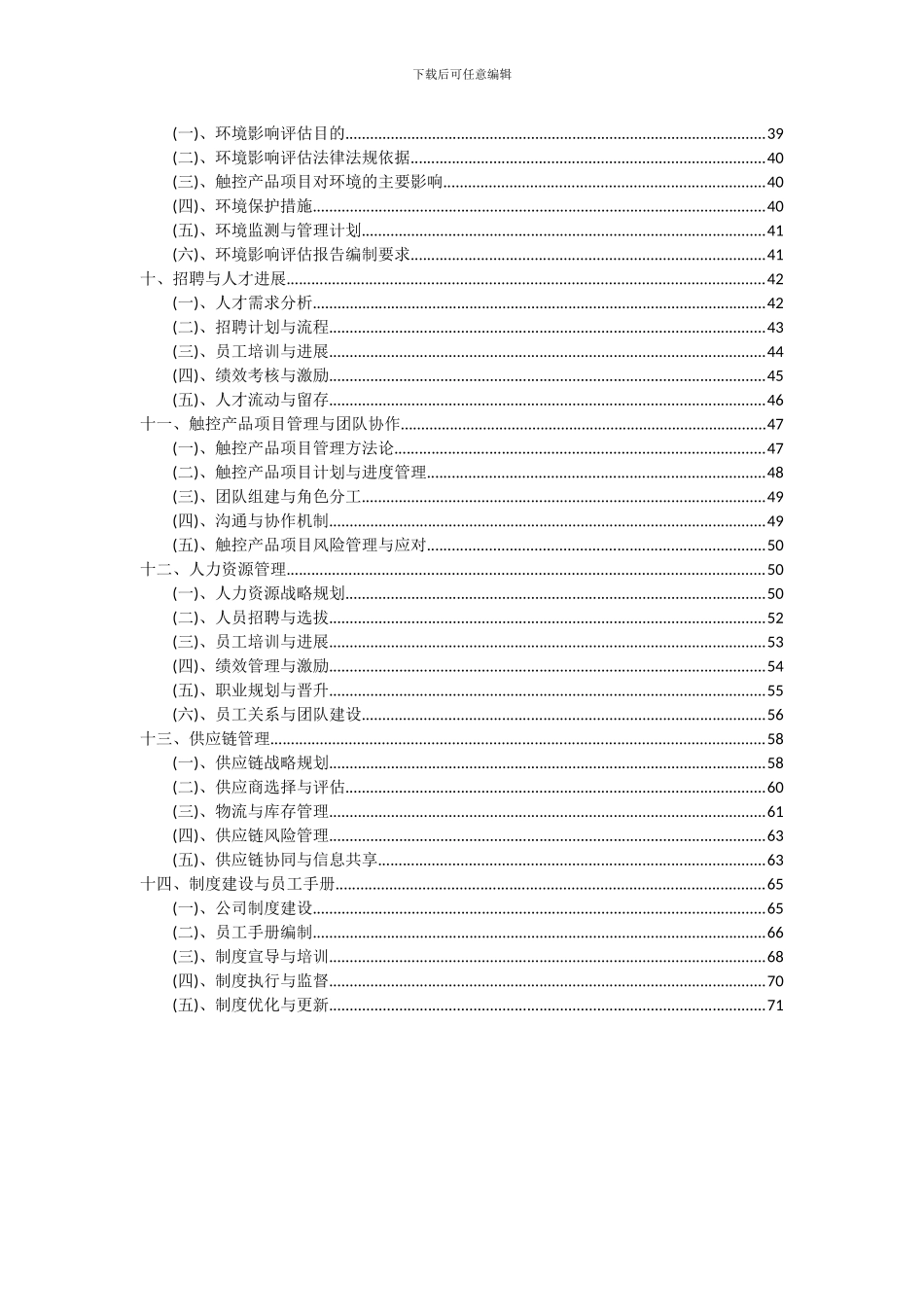 下载后可任意编辑

(一)、环境影响评估目的......39
(二)、环境影响评估法律法规依据......40
(三)、触控产品项目对环境的主要影响......40
(四)、环境保护措施......40
(五)、环境监测与管理计划......41
(六)、环境影响评估报告编制要求......41
十、招聘与人才进展......42
(一)、人才需求分析......42
(二)、招聘计划与流程......43
(三)、员工培训与进展......44
(四)、绩效考核与激励......45
(五)、人才流动与留存......46
十一、触控产品项目管理与团队协作......47
(一)、触控产品项目管理方法论......47
(二)、触控产品项目计划与进度管理......48
(三)、团队组建与角色分工......49
(四)、沟通与协作机制......49
(五)、触控产品项目风险管理与应对......50
十二、人力资源管理......50
(一)、人力资源战略规划......50
(二)、人员招聘与选拔......52
(三)、员工培训与进展......53
(四)、绩效管理与激励......54
(五)、职业规划与晋升......55
(六)、员工关系与团队建设......56
十三、供应链管理......58
(一)、供应链战略规划......58
(二)、供应商选择与评估......60
(三)、物流与库存管理......61
(四)、供应链风险管理......63
(五)、供应链协同与信息共享......63
十四、制度建设与员工手册......65
(一)、公司制度建设......65
(二)、员工手册编制......66
(三)、制度宣导与培训......68
(四)、制度执行与监督......70
(五)、制度优化与更新......71